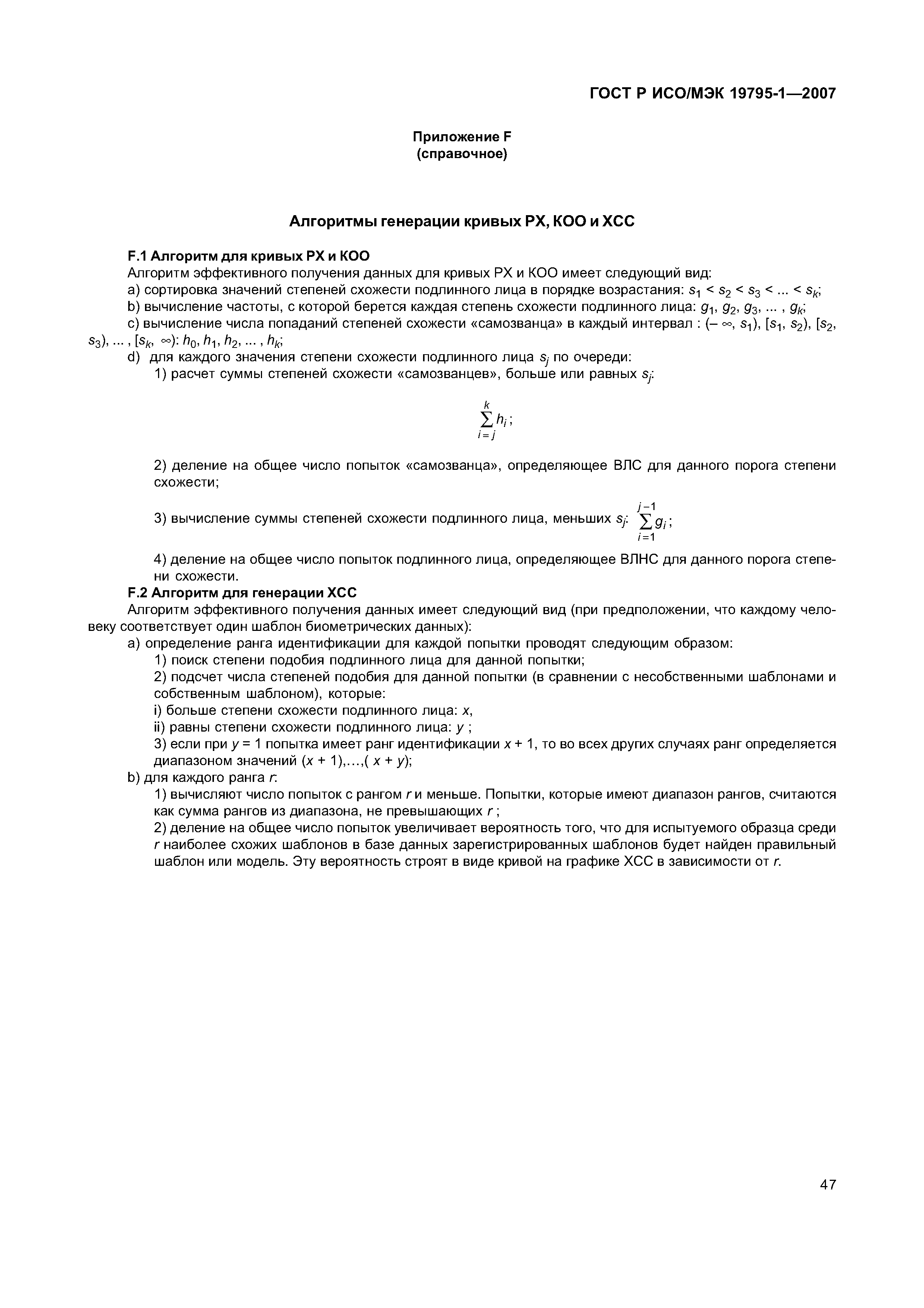 ГОСТ Р ИСО/МЭК 19795-1—2007

Приложение F
(справочное)

Алгоритмы генерации кривых РХ, КОО и ХСС

F.1 Алгоритм для кривых РХ и КОО

Алгоритм эффективного получения данных для кривых РХ и КОО имеет следующий вид:

a) сортировка значений степеней схожести подлинного лица в порядке возрастания: $s_1 < s_2 < s_3 < ... < s_k$;

b) вычисление частоты, с которой берется каждая степень схожести подлинного лица: $g_1, g_2, g_3, ... , g_k$;

c) вычисление числа попаданий степеней схожести «самозванца» в каждый интервал : $(-\infty, s_1), [s_1, s_2), [s_2, s_3), ... , [s_k, \infty)$: $h_0, h_1, h_2, ... , h_k$;

d) для каждого значения степени схожести подлинного лица $s_j$ по очереди:

1) расчет суммы степеней схожести «самозванцев», больше или равных $s_j$:

$\sum_{i=j}^{k} h_i$;

2) деление на общее число попыток «самозванца», определяющее ВЛС для данного порога степени схожести;

3) вычисление суммы степеней схожести подлинного лица, меньших $s_j$: $\sum_{i=1}^{j-1} g_i$;

4) деление на общее число попыток подлинного лица, определяющее ВЛНС для данного порога степени схожести.

F.2 Алгоритм для генерации ХСС

Алгоритм эффективного получения данных имеет следующий вид (при предположении, что каждому человеку соответствует один шаблон биометрических данных):

a) определение ранга идентификации для каждой попытки проводят следующим образом:

1) поиск степени подобия подлинного лица для данной попытки;

2) подсчет числа степеней подобия для данной попытки (в сравнении с несобственными шаблонами и собственным шаблоном), которые:

i) больше степени схожести подлинного лица: $x$,

ii) равны степени схожести подлинного лица: $y$ ;

3) если при $y = 1$ попытка имеет ранг идентификации $x + 1$, то во всех других случаях ранг определяется диапазоном значений $(x + 1),…,( x + y)$;

b) для каждого ранга $r$:

1) вычисляют число попыток с рангом $r$ и меньше. Попытки, которые имеют диапазон рангов, считаются как сумма рангов из диапазона, не превышающих $r$ ;

2) деление на общее число попыток увеличивает вероятность того, что для испытуемого образца среди $r$ наиболее схожих шаблонов в базе данных зарегистрированных шаблонов будет найден правильный шаблон или модель. Эту вероятность строят в виде кривой на графике ХСС в зависимости от $r$.

47